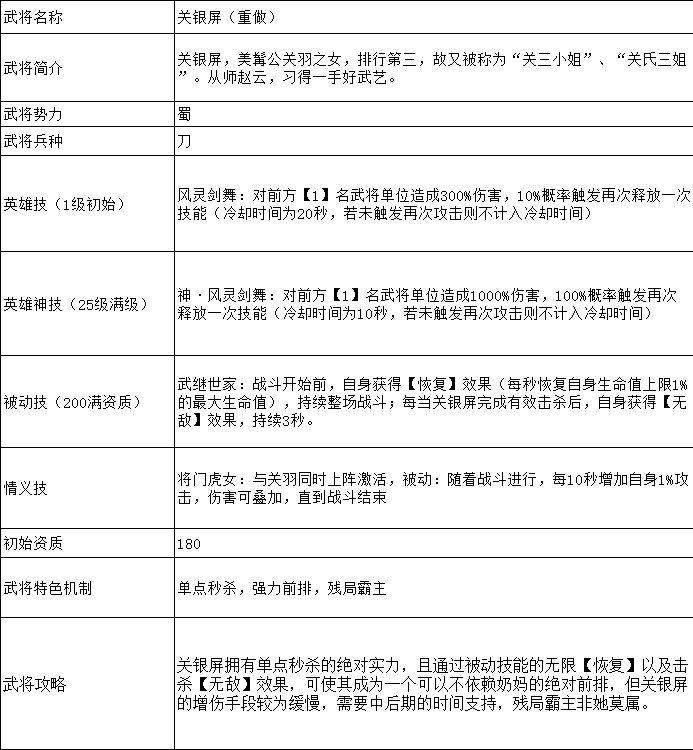 | 武将名称 | 关银屏（重做） |
|---|---|
| 武将简介 | 关银屏，美髯公关羽之女，排行第三，故又被称为“关三小姐”、“关氏三姐”。从师赵云，习得一手好武艺。 |
| 武将势力 | 蜀 |
| 武将兵种 | 刀 |
| 英雄技（1级初始） | 风灵剑舞：对前方【1】名武将单位造成300%伤害，10%概率触发再次释放一次技能（冷却时间为20秒，若未触发再次攻击则不计入冷却时间） |
| 英雄神技（25级满级） | 神·风灵剑舞：对前方【1】名武将单位造成1000%伤害，100%概率触发再次释放一次技能（冷却时间为10秒，若未触发再次攻击则不计入冷却时间） |
| 被动技（200满资质） | 武继世家：战斗开始前，自身获得【恢复】效果（每秒恢复自身生命值上限1%的最大生命值），持续整场战斗；每当关银屏完成有效击杀后，自身获得【无敌】效果，持续3秒。 |
| 情义技 | 将门虎女：与关羽同时上阵激活，被动：随着战斗进行，每10秒增加自身1%攻击，伤害可叠加，直到战斗结束 |
| 初始资质 | 180 |
| 武将特色机制 | 单点秒杀，强力前排，残局霸主 |
| 武将攻略 | 关银屏拥有单点秒杀的绝对实力，且通过被动技能的无限【恢复】以及击杀【无敌】效果，可使其成为一个可以不依赖奶妈的绝对前排，但关银屏的增伤手段较为缓慢，需要中后期的时间支持，残局霸主非她莫属。 |